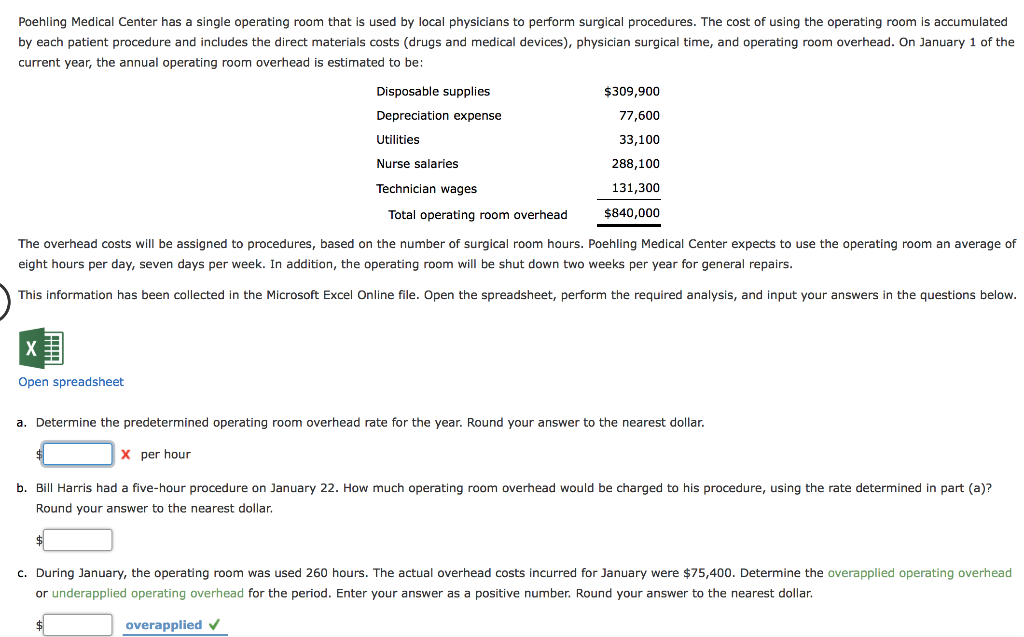 Poehling Medical Center has a single operating room that is used by local physicians to perform surgical procedures. The cost of using the operating room is accumulated by each patient procedure and includes the direct materials costs (drugs and medical devices), physician surgical time, and operating room overhead. On January 1 of the current year, the annual operating room overhead is estimated to be:

| | |
|---|---|
| Disposable supplies | \$309,900 |
| Depreciation expense | 77,600 |
| Utilities | 33,100 |
| Nurse salaries | 288,100 |
| Technician wages | 131,300 |
| Total operating room overhead | \$840,000 |

The overhead costs will be assigned to procedures, based on the number of surgical room hours. Poehling Medical Center expects to use the operating room an average of eight hours per day, seven days per week. In addition, the operating room will be shut down two weeks per year for general repairs.

This information has been collected in the Microsoft Excel Online file. Open the spreadsheet, perform the required analysis, and input your answers in the questions below.

X

Open spreadsheet

a. Determine the predetermined operating room overhead rate for the year. Round your answer to the nearest dollar.

\$ X per hour

b. Bill Harris had a five-hour procedure on January 22. How much operating room overhead would be charged to his procedure, using the rate determined in part (a)? Round your answer to the nearest dollar.

\$

c. During January, the operating room was used 260 hours. The actual overhead costs incurred for January were \$75,400. Determine the overapplied operating overhead or underapplied operating overhead for the period. Enter your answer as a positive number. Round your answer to the nearest dollar.

\$ overapplied ✓